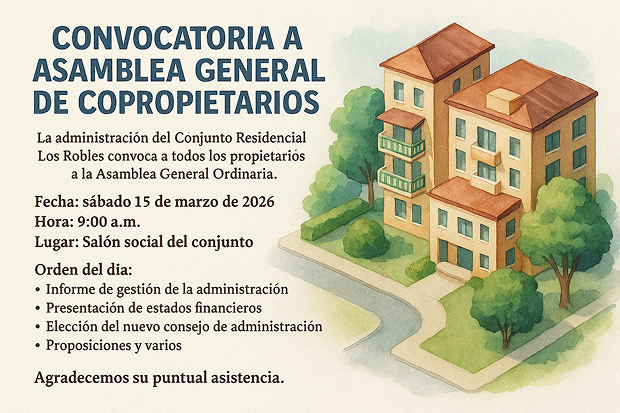 CONVOCATORIA A ASAMBLEA GENERAL DE COPROPIETARIOS

La administración del Conjunto Residencial Los Robles convoca a todos los propietarios a la Asamblea General Ordinaria.

Fecha: sábado 15 de marzo de 2026
Hora: 9:00 a.m.
Lugar: Salón social del conjunto

Orden del dia:
• Informe de gestión de la administración
• Presentación de estados financieros
• Elección del nuevo consejo de administración
• Proposiciones y varios

Agradecemos su puntual asistencia.